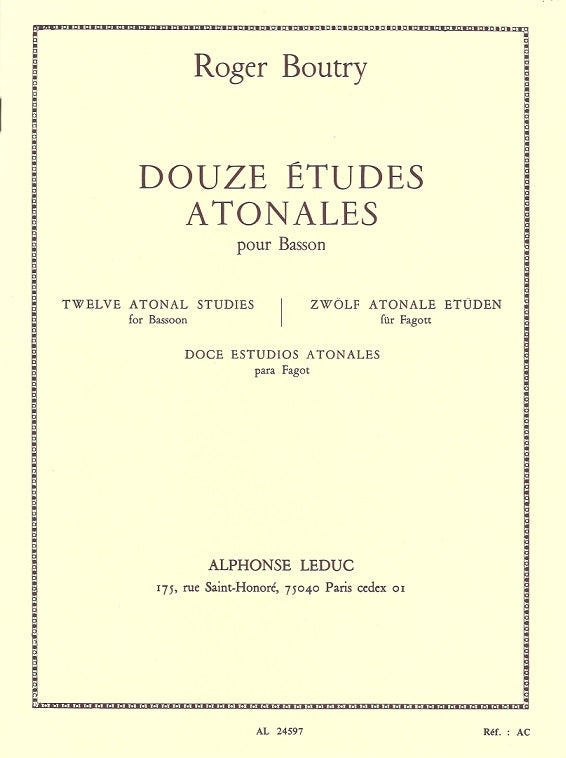 Roger Boutry

DOUZE ÉTUDES ATONALES

pour Basson

TWELVE ATONAL STUDIES
for Bassoon

ZWÖLF ATONALE ETÜDEN
für Fagott

DOCE ESTUDIOS ATONALES
para Fagot

ALPHONSE LEDUC
175, rue Saint-Honoré, 75040 Paris cedex 01

AL 24597

Réf. : AC